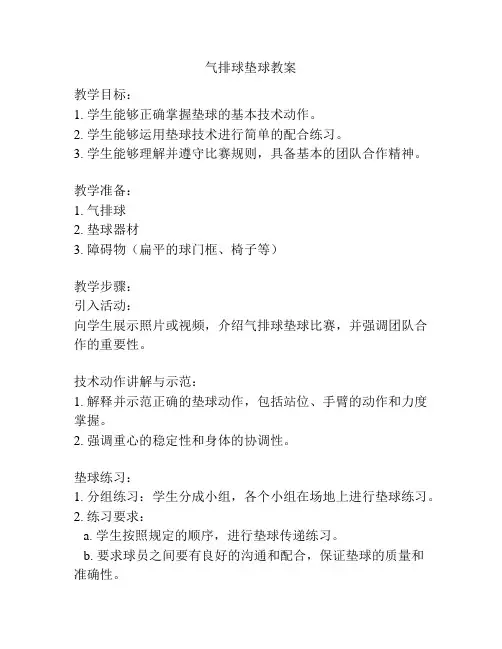 气排球垫球教案

教学目标：
1. 学生能够正确掌握垫球的基本技术动作。
2. 学生能够运用垫球技术进行简单的配合练习。
3. 学生能够理解并遵守比赛规则，具备基本的团队合作精神。

教学准备：
1. 气排球
2. 垫球器材
3. 障碍物（扁平的球门框、椅子等）

教学步骤：
引入活动：
向学生展示照片或视频，介绍气排球垫球比赛，并强调团队合作的重要性。

技术动作讲解与示范：
1. 解释并示范正确的垫球动作，包括站位、手臂的动作和力度掌握。
2. 强调重心的稳定性和身体的协调性。

垫球练习：
1. 分组练习：学生分成小组，各个小组在场地上进行垫球练习。
2. 练习要求：
a. 学生按照规定的顺序，进行垫球传递练习。
b. 要求球员之间要有良好的沟通和配合，保证垫球的质量和准确性。